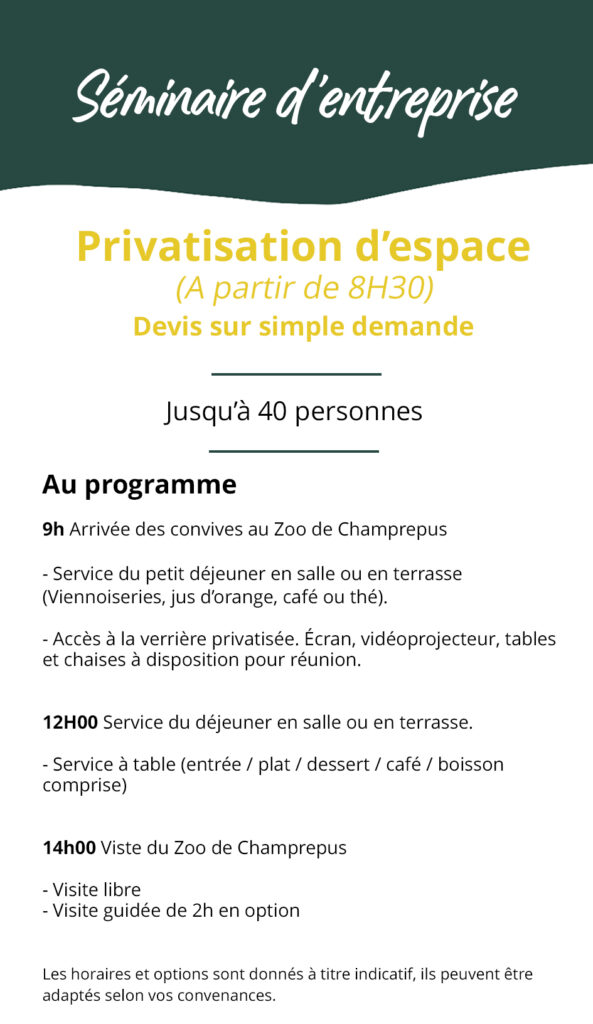 Séminaire d'entreprise

Privatisation d'espace
(A partir de 8H30)
Devis sur simple demande

Jusqu'à 40 personnes

Au programme

9h Arrivée des convives au Zoo de Champrepus

- Service du petit déjeuner en salle ou en terrasse (Viennoiseries, jus d'orange, café ou thé).

- Accès à la verrière privatisée. Écran, vidéoprojecteur, tables et chaises à disposition pour réunion.

12H00 Service du déjeuner en salle ou en terrasse.

- Service à table (entrée / plat / dessert / café / boisson comprise)

14h00 Viste du Zoo de Champrepus

- Visite libre
- Visite guidée de 2h en option

Les horaires et options sont donnés à titre indicatif, ils peuvent être adaptés selon vos convenances.